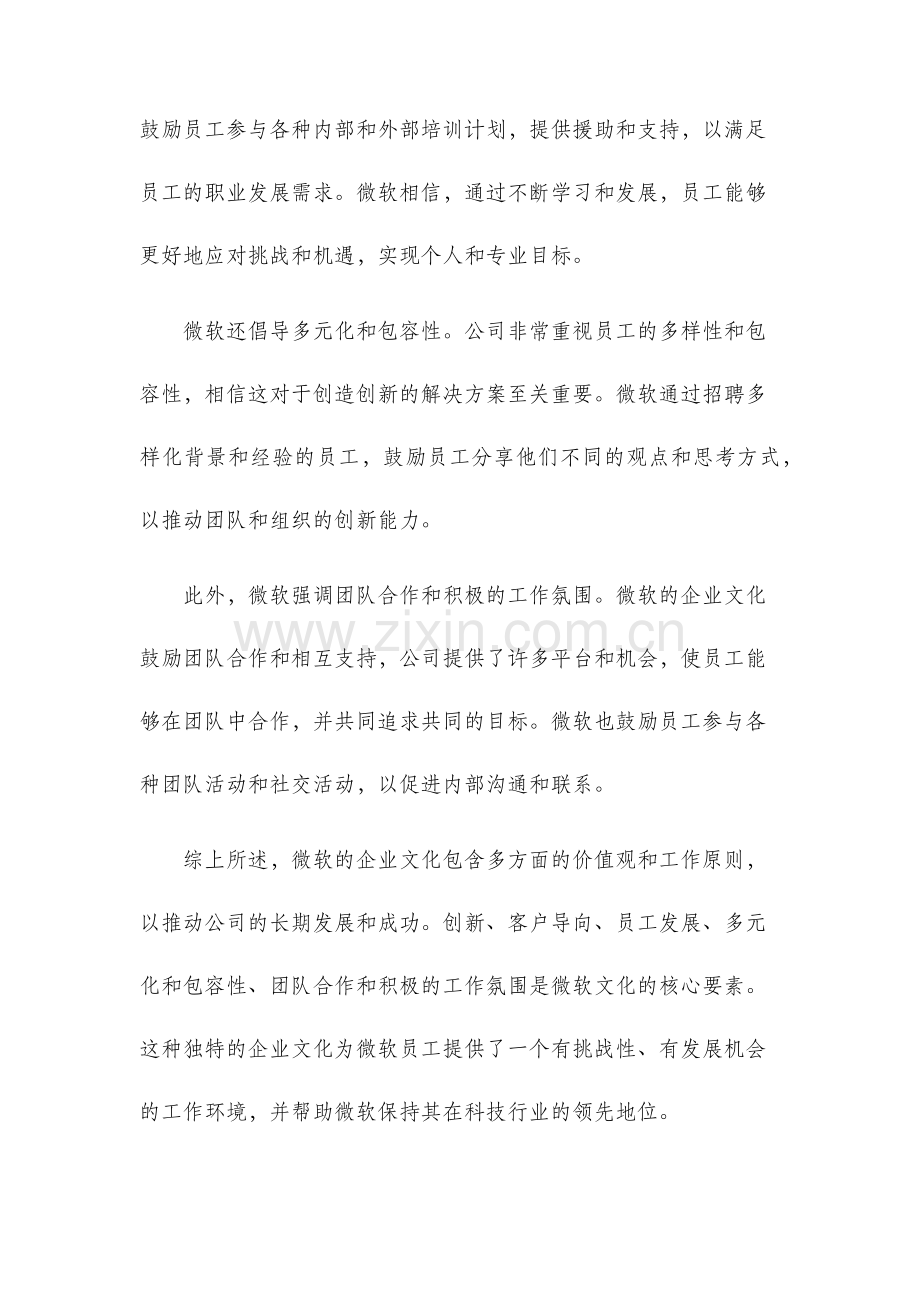 鼓励员工参与各种内部和外部培训计划，提供援助和支持，以满足员工的职业发展需求。微软相信，通过不断学习和发展，员工能够更好地应对挑战和机遇，实现个人和专业目标。

微软还倡导多元化和包容性。公司非常重视员工的多样性和包容性，相信这对于创造创新的解决方案至关重要。微软通过招聘多样化背景和经验的员工，鼓励员工分享他们不同的观点和思考方式，以推动团队和组织的创新能力。

此外，微软强调团队合作和积极的工作氛围。微软的企业文化鼓励团队合作和相互支持，公司提供了许多平台和机会，使员工能够在团队中合作，并共同追求共同的目标。微软也鼓励员工参与各种团队活动和社交活动，以促进内部沟通和联系。

www.zixin.com.cn

综上所述，微软的企业文化包含多方面的价值观和工作原则，以推动公司的长期发展和成功。创新、客户导向、员工发展、多元化和包容性、团队合作和积极的工作氛围是微软文化的核心要素。这种独特的企业文化为微软员工提供了一个有挑战性、有发展机会的工作环境，并帮助微软保持其在科技行业的领先地位。